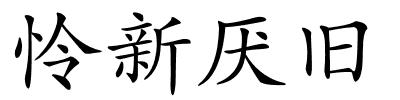 怜新厌旧